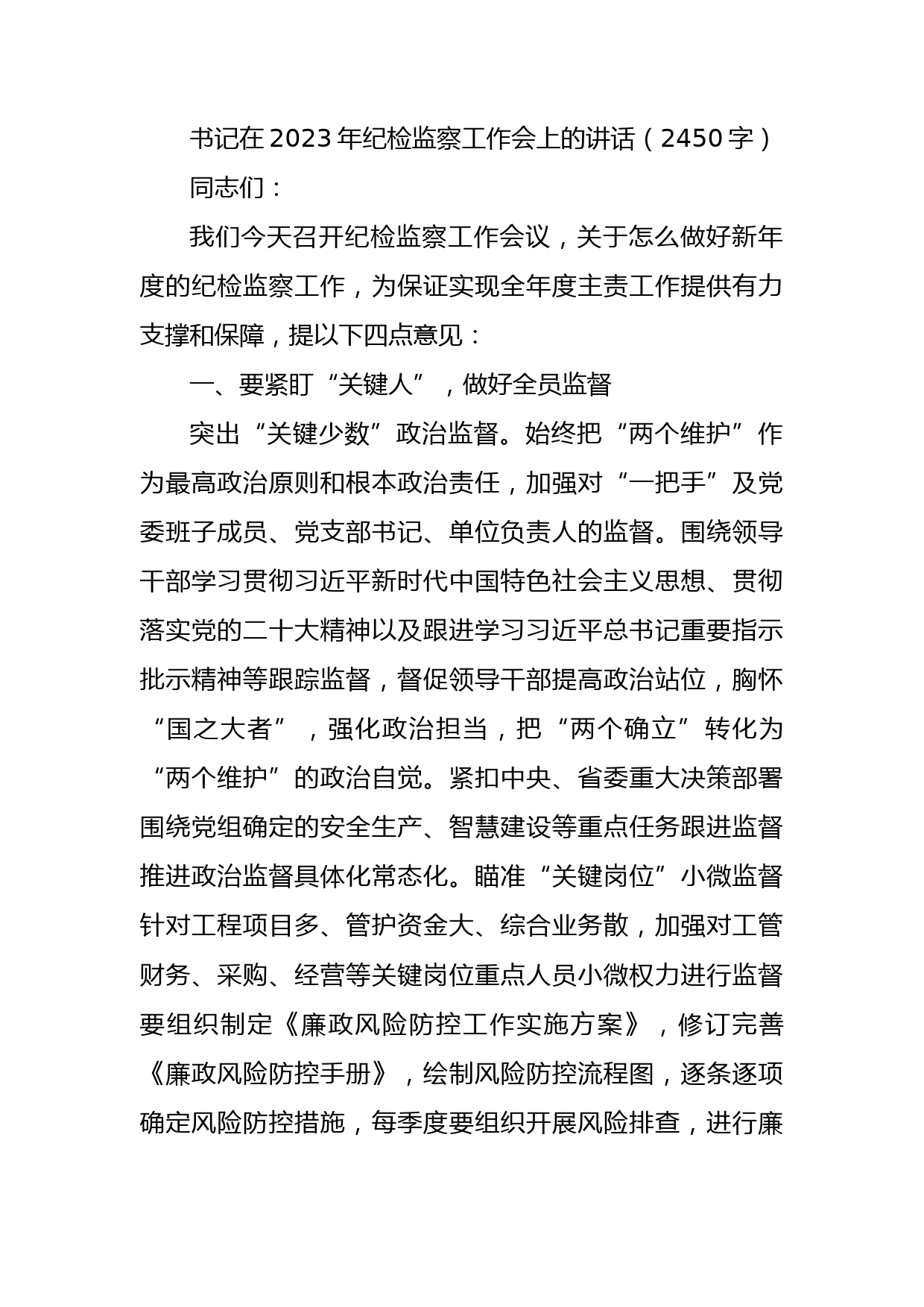 书记在2023年纪检监察工作会上的讲话（2450字）

同志们：

我们今天召开纪检监察工作会议，关于怎么做好新年度的纪检监察工作，为保证实现全年度主责工作提供有力支撑和保障，提以下四点意见：

一、要紧盯“关键人”，做好全员监督

突出“关键少数”政治监督。始终把“两个维护”作为最高政治原则和根本政治责任，加强对“一把手”及党委班子成员、党支部书记、单位负责人的监督。围绕领导干部学习贯彻习近平新时代中国特色社会主义思想、贯彻落实党的二十大精神以及跟进学习习近平总书记重要指示批示精神等跟踪监督，督促领导干部提高政治站位，胸怀“国之大者”，强化政治担当，把“两个确立”转化为“两个维护”的政治自觉。紧扣中央、省委重大决策部署围绕党组确定的安全生产、智慧建设等重点任务跟进监督推进政治监督具体化常态化。瞄准“关键岗位”小微监督针对工程项目多、管护资金大、综合业务散，加强对工管财务、采购、经营等关键岗位重点人员小微权力进行监督要组织制定《廉政风险防控工作实施方案》，修订完善《廉政风险防控手册》，绘制风险防控流程图，逐条逐项确定风险防控措施，每季度要组织开展风险排查，进行廉